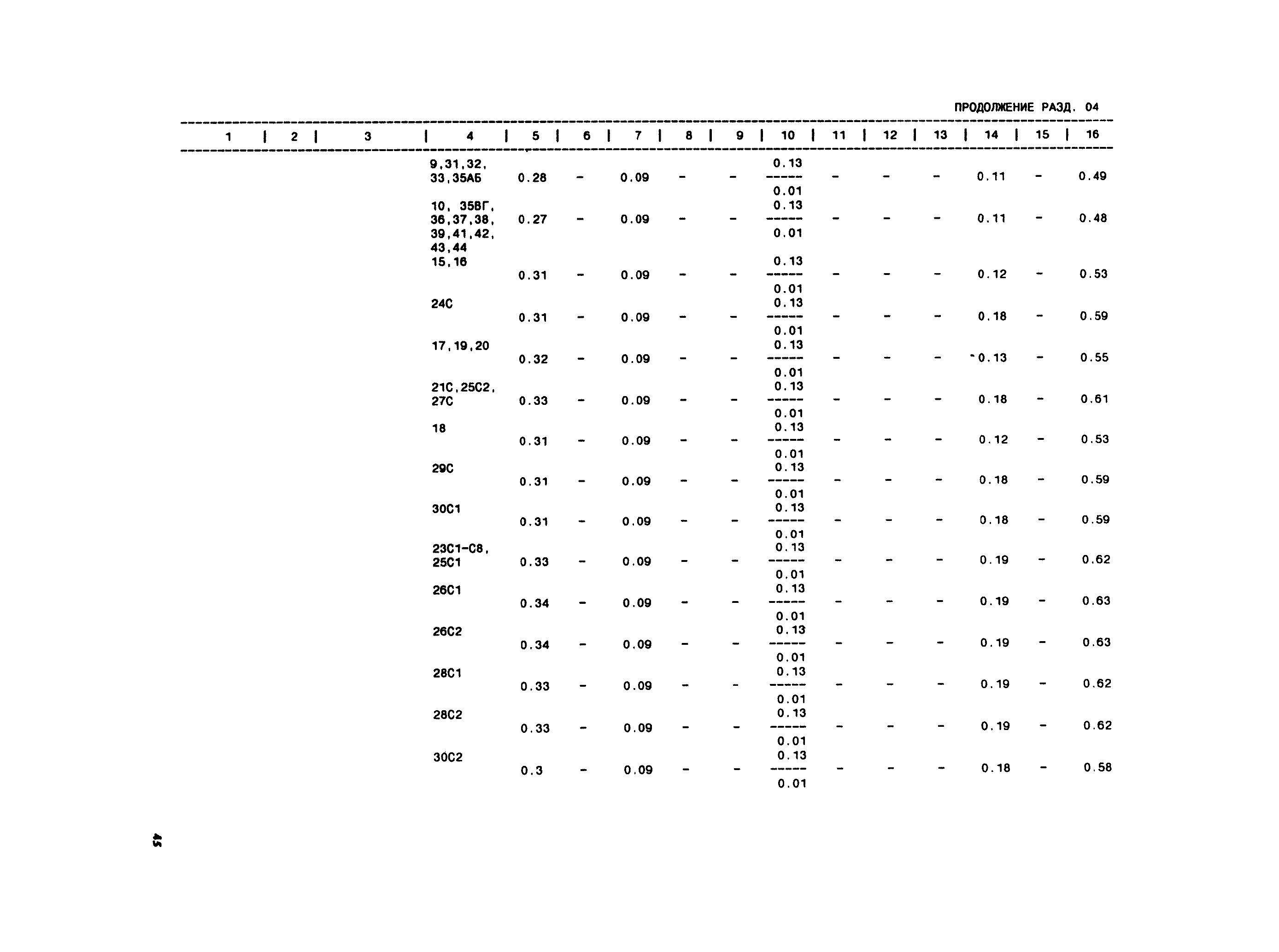 ПРОДОЛЖЕНИЕ РАЗД. 04

| 1 | 2 | 3 | 4 | 5 | 6 | 7 | 8 | 9 | 10 | 11 | 12 | 13 | 14 | 15 | 16 |
|---|---|---|---|---|---|---|---|---|---|---|---|---|---|---|---|
| | | | 9,31,32, 33,35АБ | 0.28 | - | 0.09 | - | - | $\frac{0.13}{0.01}$ | - | - | - | 0.11 | - | 0.49 |
| | | | 10, 35ВГ, 36,37,38, 39,41,42, 43,44 | 0.27 | - | 0.09 | - | - | $\frac{0.13}{0.01}$ | - | - | - | 0.11 | - | 0.48 |
| | | | 15,16 | 0.31 | - | 0.09 | - | - | $\frac{0.13}{0.01}$ | - | - | - | 0.12 | - | 0.53 |
| | | | 24С | 0.31 | - | 0.09 | - | - | $\frac{0.13}{0.01}$ | - | - | - | 0.18 | - | 0.59 |
| | | | 17,19,20 | 0.32 | - | 0.09 | - | - | $\frac{0.13}{0.01}$ | - | - | - | 0.13 | - | 0.55 |
| | | | 21С,25С2, 27С | 0.33 | - | 0.09 | - | - | $\frac{0.13}{0.01}$ | - | - | - | 0.18 | - | 0.61 |
| | | | 18 | 0.31 | - | 0.09 | - | - | $\frac{0.13}{0.01}$ | - | - | - | 0.12 | - | 0.53 |
| | | | 29С | 0.31 | - | 0.09 | - | - | $\frac{0.13}{0.01}$ | - | - | - | 0.18 | - | 0.59 |
| | | | 30С1 | 0.31 | - | 0.09 | - | - | $\frac{0.13}{0.01}$ | - | - | - | 0.18 | - | 0.59 |
| | | | 23С1-С8, 25С1 | 0.33 | - | 0.09 | - | - | $\frac{0.13}{0.01}$ | - | - | - | 0.19 | - | 0.62 |
| | | | 26С1 | 0.34 | - | 0.09 | - | - | $\frac{0.13}{0.01}$ | - | - | - | 0.19 | - | 0.63 |
| | | | 26С2 | 0.34 | - | 0.09 | - | - | $\frac{0.13}{0.01}$ | - | - | - | 0.19 | - | 0.63 |
| | | | 28С1 | 0.33 | - | 0.09 | - | - | $\frac{0.13}{0.01}$ | - | - | - | 0.19 | - | 0.62 |
| | | | 28С2 | 0.33 | - | 0.09 | - | - | $\frac{0.13}{0.01}$ | - | - | - | 0.19 | - | 0.62 |
| | | | 30С2 | 0.3 | - | 0.09 | - | - | $\frac{0.13}{0.01}$ | - | - | - | 0.18 | - | 0.58 |

45